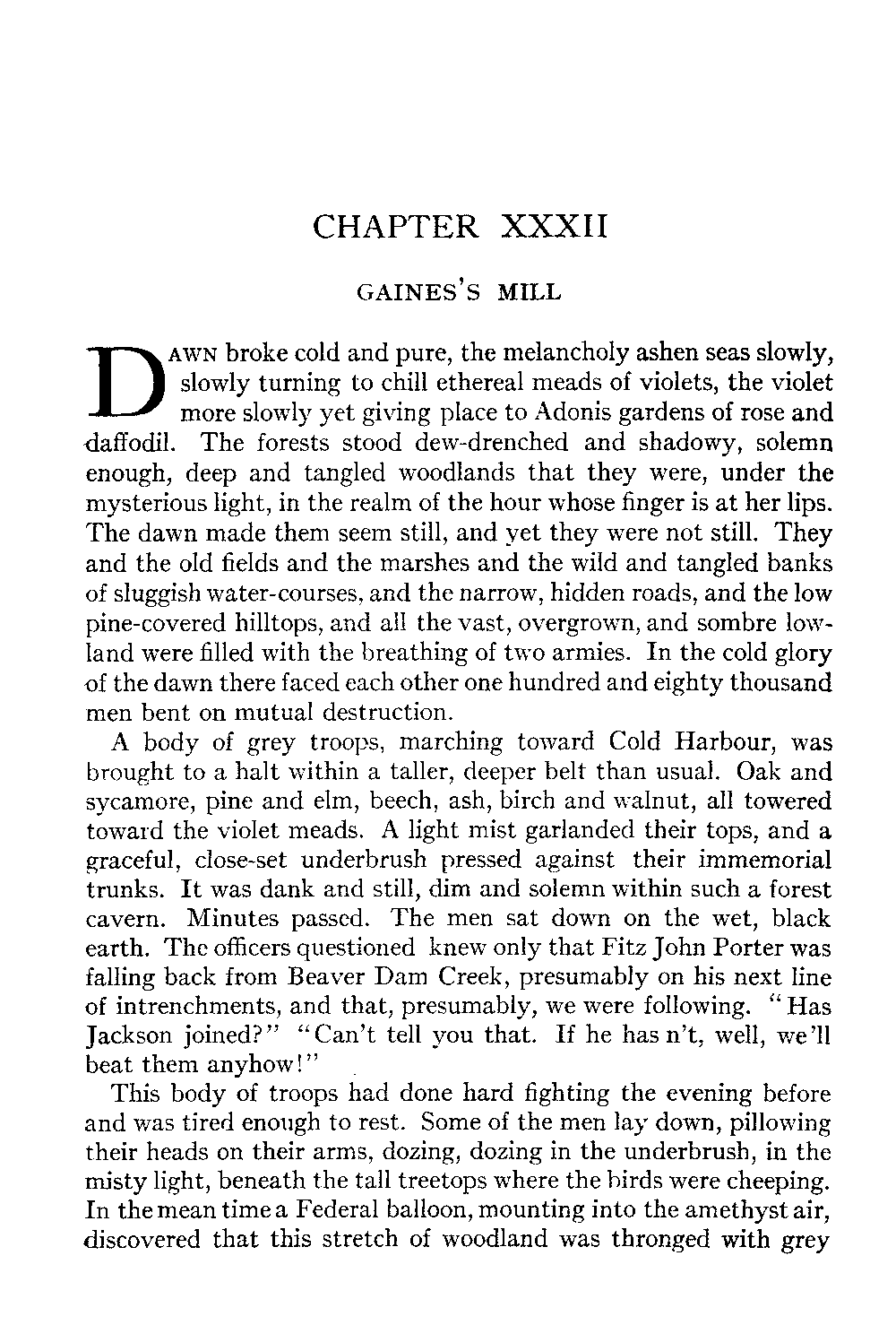 CHAPTER XXXII

GAINES'S MILL

DAWN broke cold and pure, the melancholy ashen seas slowly, slowly turning to chill ethereal meads of violets, the violet more slowly yet giving place to Adonis gardens of rose and daffodil. The forests stood dew-drenched and shadowy, solemn enough, deep and tangled woodlands that they were, under the mysterious light, in the realm of the hour whose finger is at her lips. The dawn made them seem still, and yet they were not still. They and the old fields and the marshes and the wild and tangled banks of sluggish water-courses, and the narrow, hidden roads, and the low pine-covered hilltops, and all the vast, overgrown, and sombre lowland were filled with the breathing of two armies. In the cold glory of the dawn there faced each other one hundred and eighty thousand men bent on mutual destruction.

A body of grey troops, marching toward Cold Harbour, was brought to a halt within a taller, deeper belt than usual. Oak and sycamore, pine and elm, beech, ash, birch and walnut, all towered toward the violet meads. A light mist garlanded their tops, and a graceful, close-set underbrush pressed against their immemorial trunks. It was dank and still, dim and solemn within such a forest cavern. Minutes passed. The men sat down on the wet, black earth. The officers questioned knew only that Fitz John Porter was falling back from Beaver Dam Creek, presumably on his next line of intrenchments, and that, presumably, we were following. "Has Jackson joined?" "Can't tell you that. If he has n't, well, we'll beat them anyhow!"

This body of troops had done hard fighting the evening before and was tired enough to rest. Some of the men lay down, pillowing their heads on their arms, dozing, dozing in the underbrush, in the misty light, beneath the tall treetops where the birds were cheeping. In the mean time a Federal balloon, mounting into the amethyst air, discovered that this stretch of woodland was thronged with grey